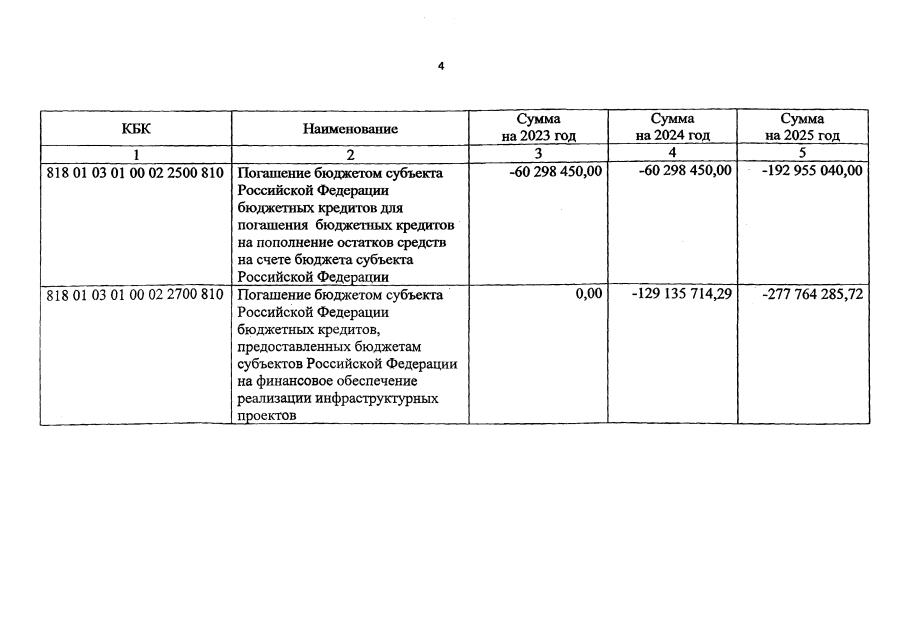 4

| КБК | Наименование | Сумма на 2023 год | Сумма на 2024 год | Сумма на 2025 год |
|---|---|---|---|---|
| 1 | 2 | 3 | 4 | 5 |
| 818 01 03 01 00 02 2500 810 | Погашение бюджетом субъекта Российской Федерации бюджетных кредитов для погашения бюджетных кредитов на пополнение остатков средств на счете бюджета субъекта Российской Федерации | -60 298 450,00 | -60 298 450,00 | -192 955 040,00 |
| 818 01 03 01 00 02 2700 810 | Погашение бюджетом субъекта Российской Федерации бюджетных кредитов, предоставленных бюджетам субъектов Российской Федерации на финансовое обеспечение реализации инфраструктурных проектов | 0,00 | -129 135 714,29 | -277 764 285,72 |